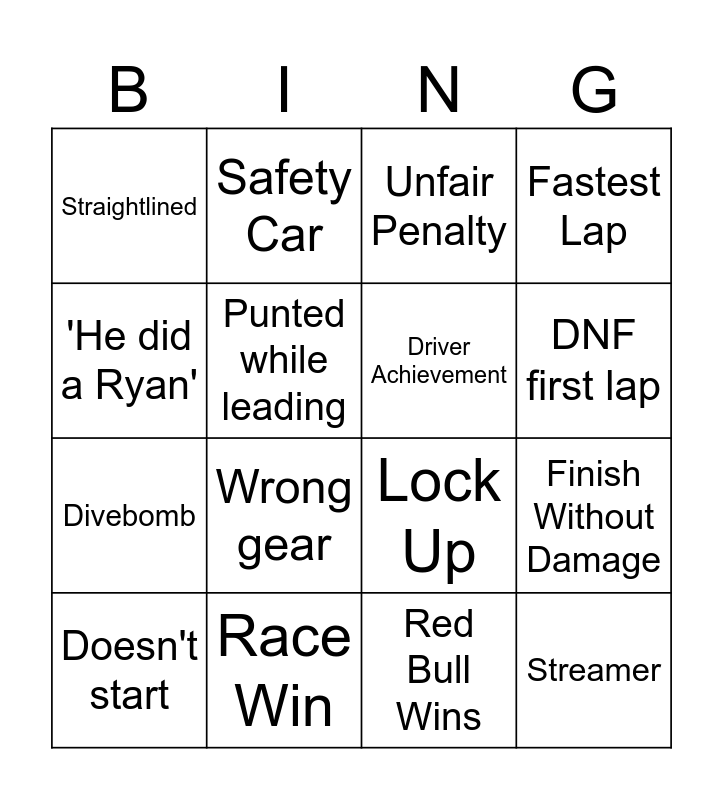 | B | I | N | G |
|---|---|---|---|
| Straightlined | Safety Car | Unfair Penalty | Fastest Lap |
| 'He did a Ryan' | Punted while leading | Driver Achievement | DNF first lap |
| Divebomb | Wrong gear | Lock Up | Finish Without Damage |
| Doesn't start | Race Win | Red Bull Wins | Streamer |